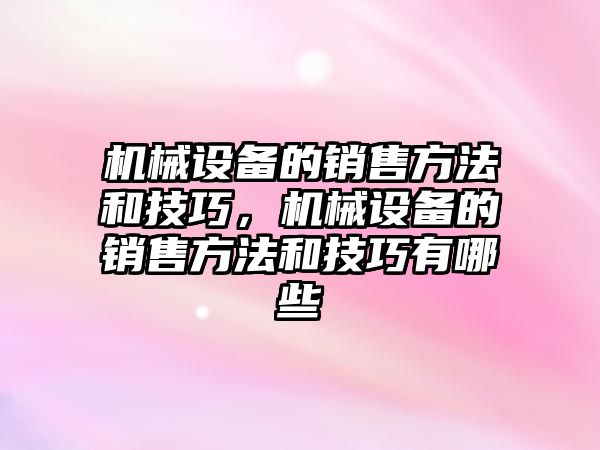 机械设备的销售方法和技巧，机械设备的销售方法和技巧有哪些